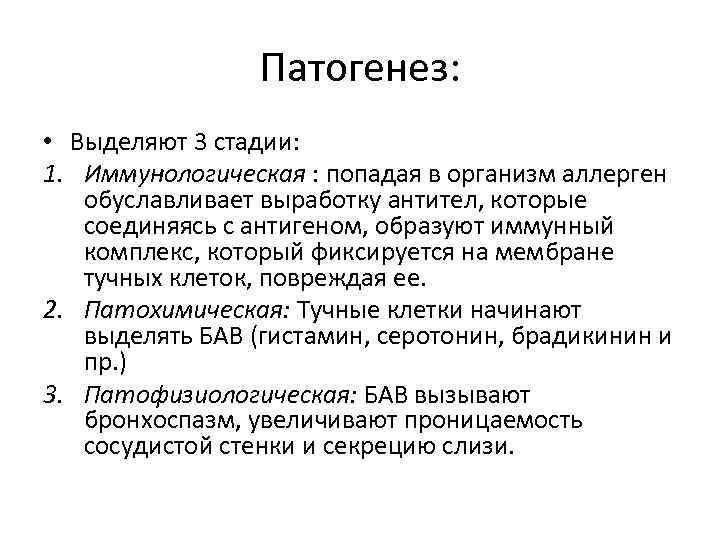 Патогенез:

• Выделяют 3 стадии:

1. Иммунологическая : попадая в организм аллерген обуславливает выработку антител, которые соединяясь с антигеном, образуют иммунный комплекс, который фиксируется на мембране тучных клеток, повреждая ее.

2. Патохимическая: Тучные клетки начинают выделять БАВ (гистамин, серотонин, брадикинин и пр.)

3. Патофизиологическая: БАВ вызывают бронхоспазм, увеличивают проницаемость сосудистой стенки и секрецию слизи.